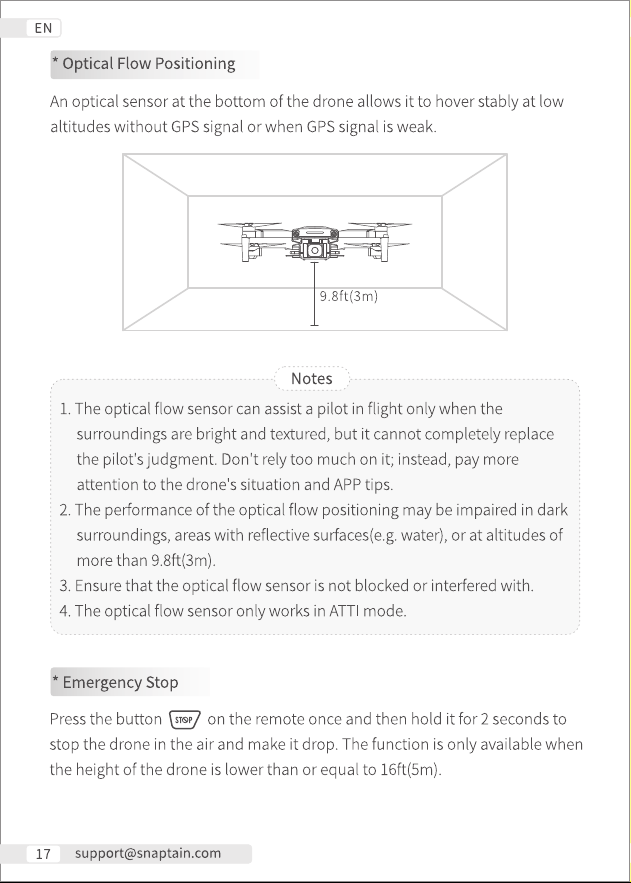 EN

* Optical Flow Positioning

An optical sensor at the bottom of the drone allows it to hover stably at low altitudes without GPS signal or when GPS signal is weak.

9.8ft(3m)

Notes

1. The optical flow sensor can assist a pilot in flight only when the surroundings are bright and textured, but it cannot completely replace the pilot's judgment. Don't rely too much on it; instead, pay more attention to the drone's situation and APP tips.
2. The performance of the optical flow positioning may be impaired in dark surroundings, areas with reflective surfaces(e.g. water), or at altitudes of more than 9.8ft(3m).
3. Ensure that the optical flow sensor is not blocked or interfered with.
4. The optical flow sensor only works in ATTI mode.

* Emergency Stop

Press the button STOP on the remote once and then hold it for 2 seconds to stop the drone in the air and make it drop. The function is only available when the height of the drone is lower than or equal to 16ft(5m).

17 support@snaptain.com